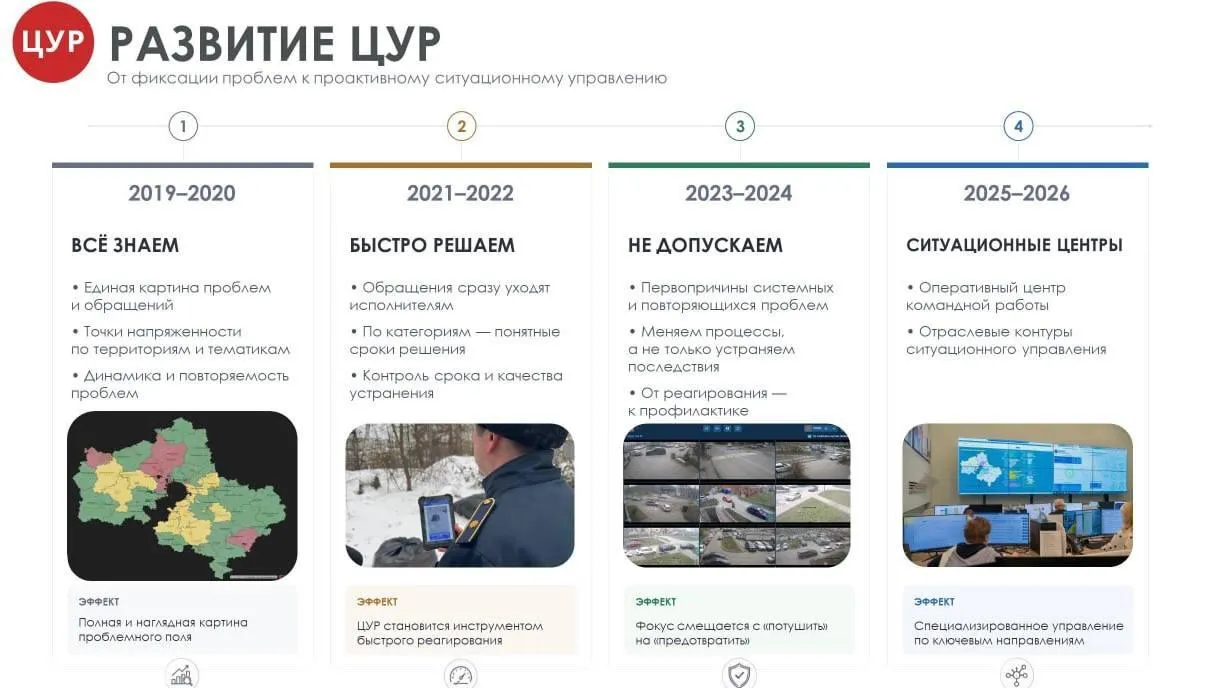 ЦУР

РАЗВИТИЕ ЦУР
От фиксации проблем к проактивному ситуационному управлению

1

2019–2020

ВСЁ ЗНАЕМ

• Единая картина проблем и обращений
• Точки напряженности по территориям и тематикам
• Динамика и повторяемость проблем

ЭФФЕКТ
Полная и наглядная картина проблемного поля

2

2021–2022

БЫСТРО РЕШАЕМ

• Обращения сразу уходят исполнителям
• По категориям — понятные сроки решения
• Контроль срока и качества устранения

ЭФФЕКТ
ЦУР становится инструментом быстрого реагирования

3

2023–2024

НЕ ДОПУСКАЕМ

• Первопричины системных и повторяющихся проблем
• Меняем процессы, а не только устраняем последствия
• От реагирования — к профилактике

ЭФФЕКТ
Фокус смещается с «потушить» на «предотвратить»

4

2025–2026

СИТУАЦИОННЫЕ ЦЕНТРЫ

• Оперативный центр командной работы
• Отраслевые контуры ситуационного управления

ЭФФЕКТ
Специализированное управление по ключевым направлениям